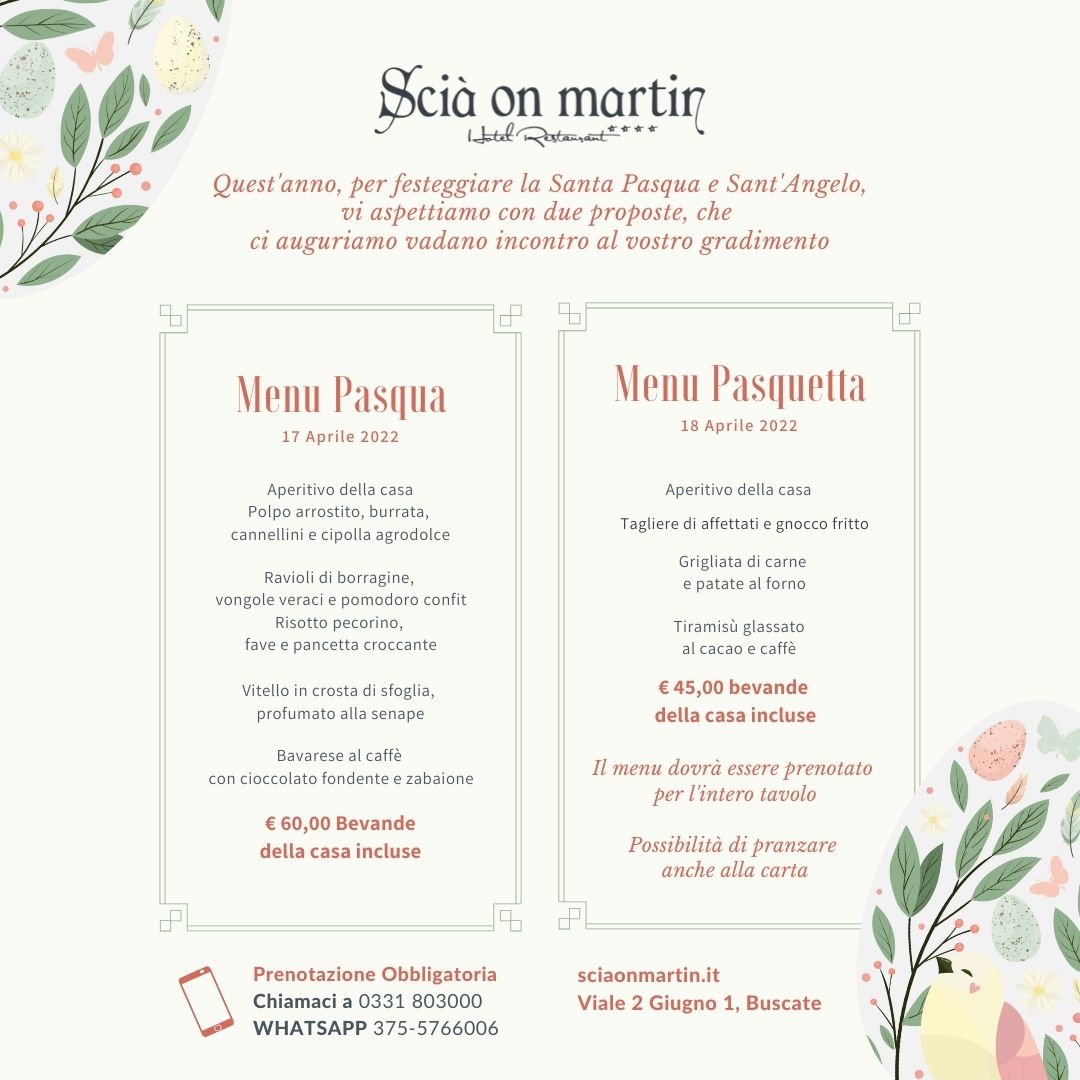 Scià on martin
Hotel Restaurant ****

Quest'anno, per festeggiare la Santa Pasqua e Sant'Angelo, vi aspettiamo con due proposte, che ci auguriamo vadano incontro al vostro gradimento

Menu Pasqua
17 Aprile 2022

Aperitivo della casa
Polpo arrostito, burrata, cannellini e cipolla agrodolce

Ravioli di borragine, vongole veraci e pomodoro confit
Risotto pecorino, fave e pancetta croccante

Vitello in crosta di sfoglia, profumato alla senape

Bavarese al caffè con cioccolato fondente e zabaione

€ 60,00 Bevande della casa incluse

Menu Pasquetta
18 Aprile 2022

Aperitivo della casa

Tagliere di affettati e gnocco fritto

Grigliata di carne e patate al forno

Tiramisù glassato al cacao e caffè

€ 45,00 bevande della casa incluse

Il menu dovrà essere prenotato per l'intero tavolo

Possibilità di pranzare anche alla carta

Prenotazione Obbligatoria
Chiamaci a 0331 803000
WHATSAPP 375-5766006

sciaonmartin.it
Viale 2 Giugno 1, Buscate